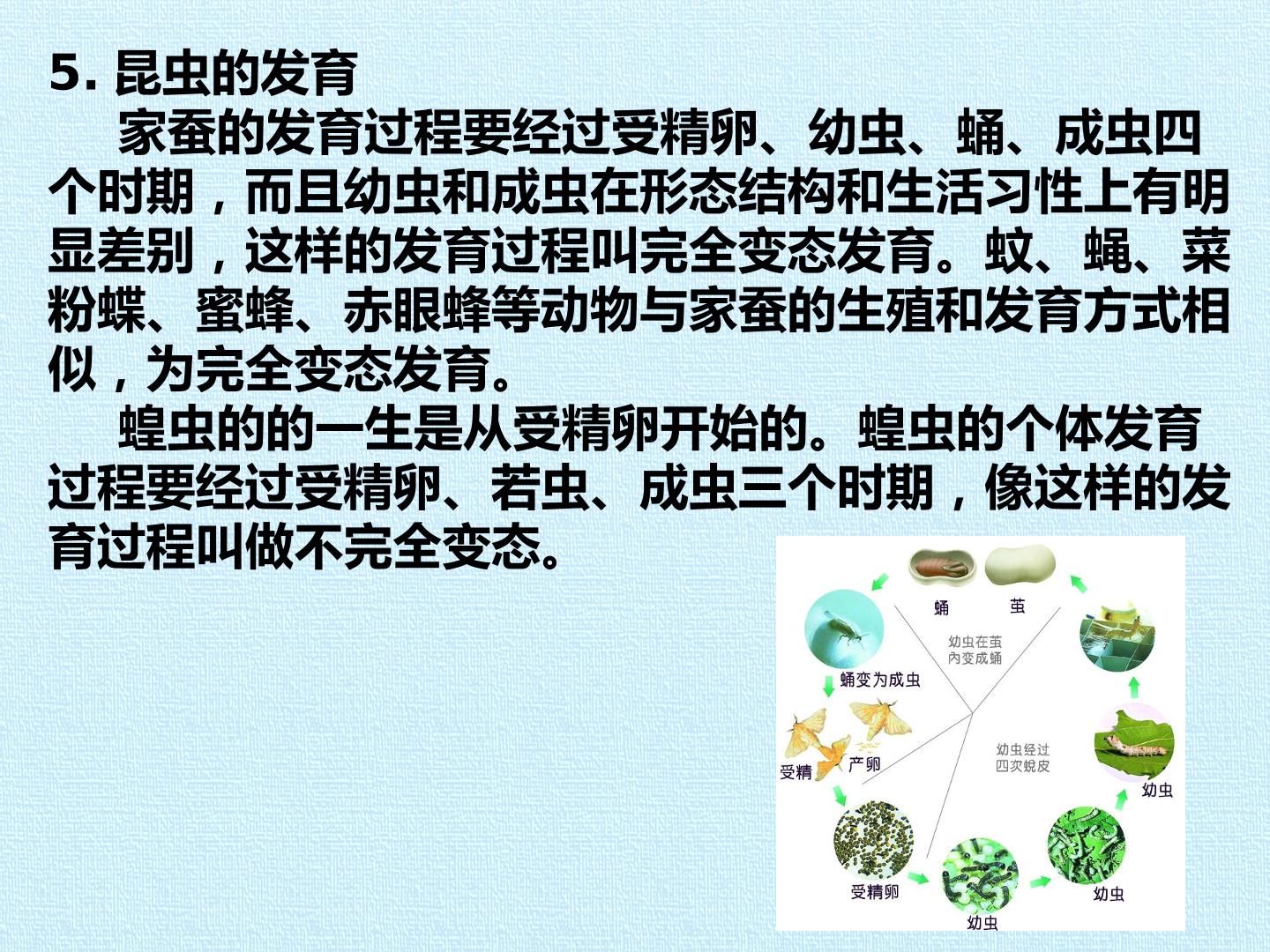 5.昆虫的发育

家蚕的发育过程要经过受精卵、幼虫、蛹、成虫四个时期，而且幼虫和成虫在形态结构和生活习性上有明显差别，这样的发育过程叫完全变态发育。蚊、蝇、菜粉蝶、蜜蜂、赤眼蜂等动物与家蚕的生殖和发育方式相似，为完全变态发育。

蝗虫的的一生是从受精卵开始的。蝗虫的个体发育过程要经过受精卵、若虫、成虫三个时期，像这样的发育过程叫做不完全变态。

蛹
茧
幼虫在茧内变成蛹
蛹变为成虫
受精
产卵
幼虫经过四次蜕皮
幼虫
受精卵
幼虫
幼虫